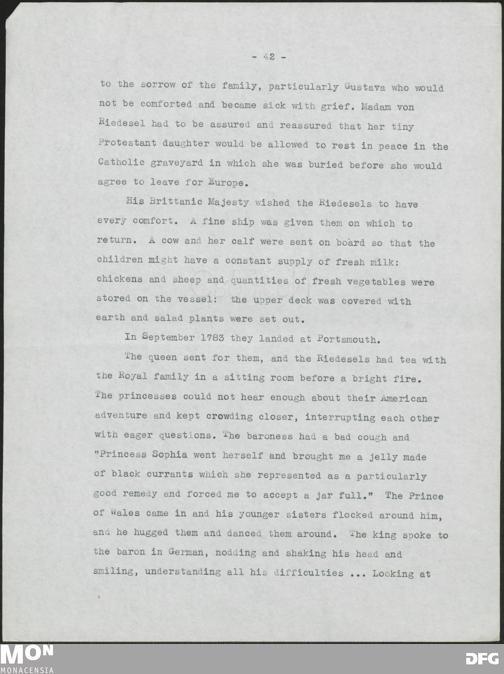 - 42 -

to the sorrow of the family, particularly Gustava who would not be comforted and became sick with grief. Madam von Riedesel had to be assured and reassured that her tiny Protestant daughter would be allowed to rest in peace in the Catholic graveyard in which she was buried before she would agree to leave for Europe.

His Brittanic Majesty wished the Riedesels to have every comfort. A fine ship was given them on which to return. A cow and her calf were sent on board so that the children might have a constant supply of fresh milk: chickens and sheep and quantities of fresh vegetables were stored on the vessel: the upper deck was covered with earth and salad plants were set out.

In September 1783 they landed at Portsmouth.

The queen sent for them, and the Riedesels had tea with the Royal family in a sitting room before a bright fire. The princesses could not hear enough about their American adventure and kept crowding closer, interrupting each other with eager questions. The baroness had a bad cough and "Princess Sophia went herself and brought me a jelly made of black currants which she represented as a particularly good remedy and forced me to accept a jar full." The Prince of Wales came in and his younger sisters flocked around him, and he hugged them and danced them around. The king spoke to the baron in German, nodding and shaking his head and smiling, understanding all his difficulties ... Looking at

MON
MONACENSIA
DFG